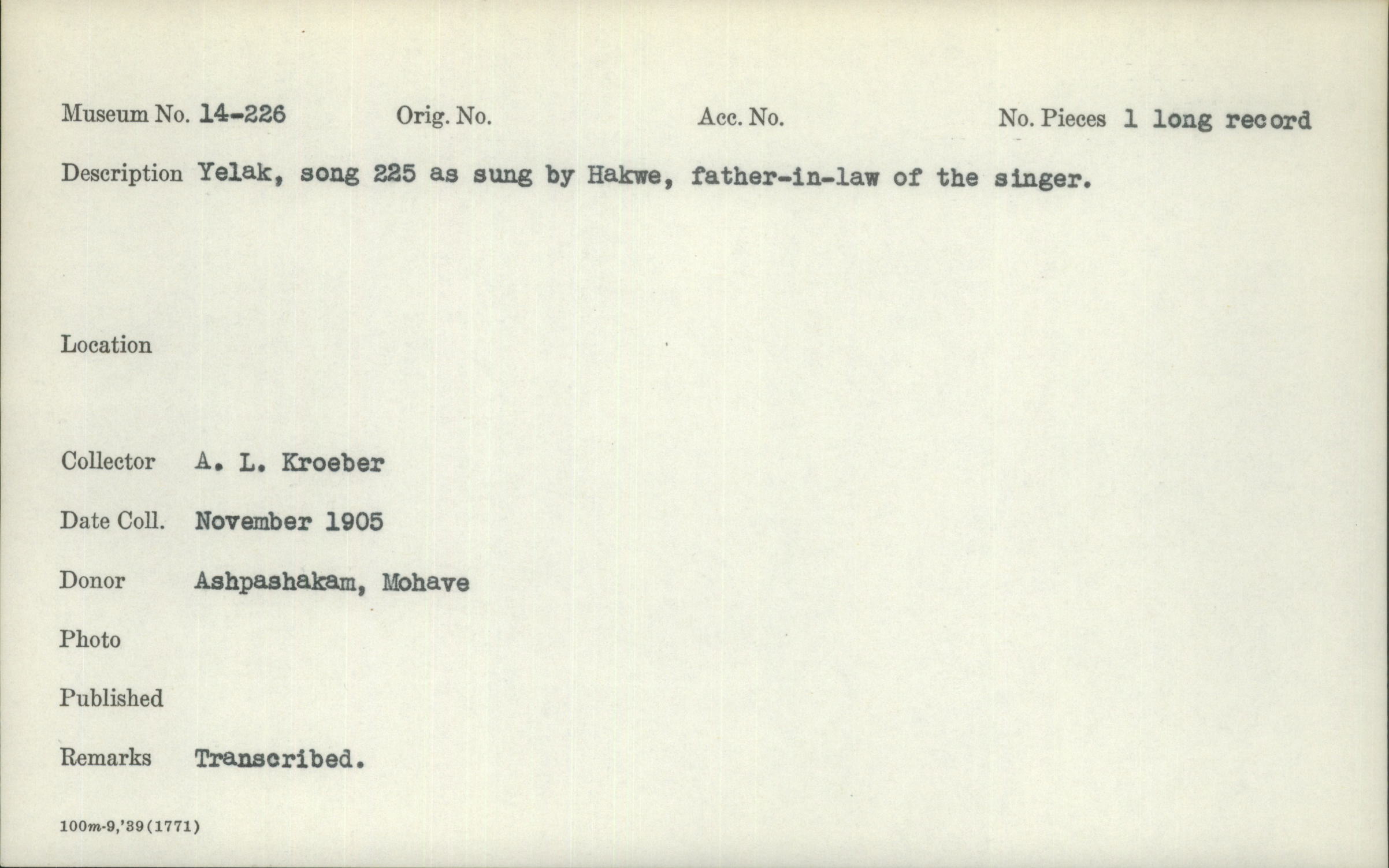 Museum No. 14-226 Orig. No. Acc. No. No. Pieces 1 long record

Description Yelak, song 225 as sung by Hakwe, father-in-law of the singer.

Location

Collector A. L. Kroeber

Date Coll. November 1905

Donor Ashpashakam, Mohave

Photo

Published

Remarks Transcribed.

100m-9,'39(1771)